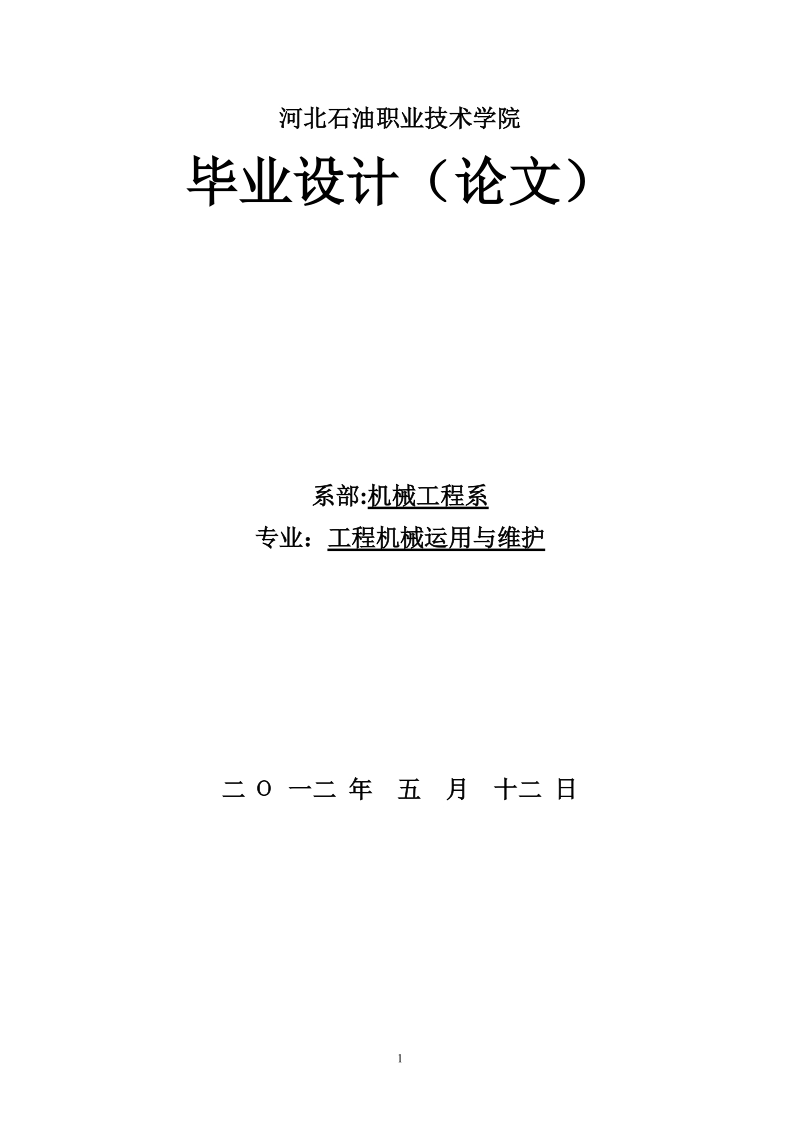 河北石油职业技术学院

毕业设计（论文）

系部:机械工程系

专业：工程机械运用与维护

二 O 一二 年 五 月 十二 日

1